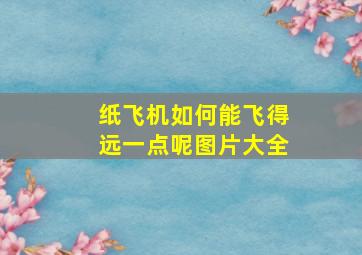 纸飞机如何能飞得远一点呢图片大全